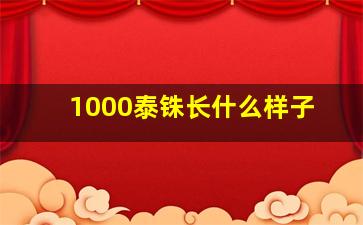 1000泰铢长什么样子